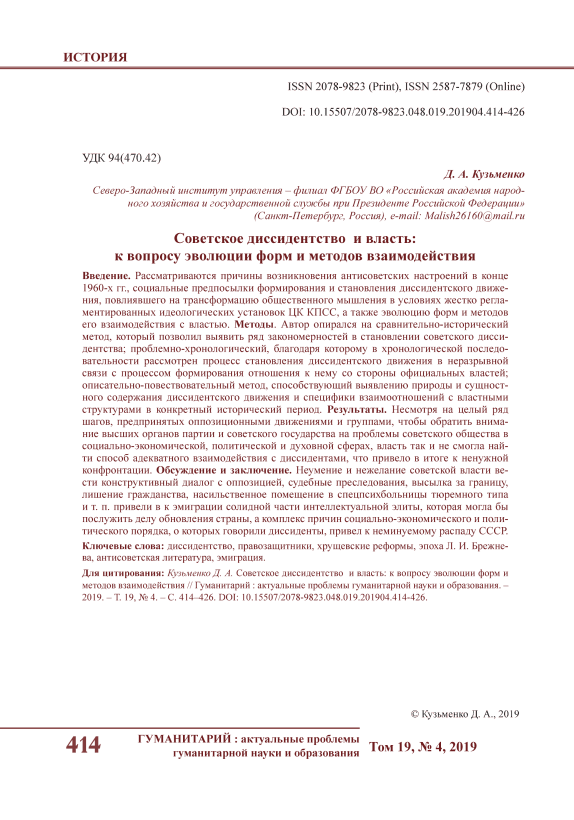 ИСТОРИЯ

ISSN 2078-9823 (Print), ISSN 2587-7879 (Online)

DOI: 10.15507/2078-9823.048.019.201904.414-426

УДК 94(470.42)

Д. А. Кузьменко

Северо-Западный институт управления – филиал ФГБОУ ВО «Российская академия народного хозяйства и государственной службы при Президенте Российской Федерации» (Санкт-Петербург, Россия), e-mail: Malish26160@mail.ru

Советское диссидентство и власть: к вопросу эволюции форм и методов взаимодействия

Введение. Рассматриваются причины возникновения антисоветских настроений в конце 1960-х гг., социальные предпосылки формирования и становления диссидентского движения, повлиявшего на трансформацию общественного мышления в условиях жестко регламентированных идеологических установок ЦК КПСС, а также эволюцию форм и методов его взаимодействия с властью. Методы. Автор опирался на сравнительно-исторический метод, который позволил выявить ряд закономерностей в становлении советского диссидентства; проблемно-хронологический, благодаря которому в хронологической последовательности рассмотрен процесс становления диссидентского движения в неразрывной связи с процессом формирования отношения к нему со стороны официальных властей; описательно-повествовательный метод, способствующий выявлению природы и сущностного содержания диссидентского движения и специфики взаимоотношений с властными структурами в конкретный исторический период. Результаты. Несмотря на целый ряд шагов, предпринятых оппозиционными движениями и группами, чтобы обратить внимание высших органов партии и советского государства на проблемы советского общества в социально-экономической, политической и духовной сферах, власть так и не смогла найти способ адекватного взаимодействия с диссидентами, что привело в итоге к ненужной конфронтации. Обсуждение и заключение. Неумение и нежелание советской власти вести конструктивный диалог с оппозицией, судебные преследования, высылка за границу, лишение гражданства, насильственное помещение в спецпсихбольницы тюремного типа и т. п. привели в к эмиграции солидной части интеллектуальной элиты, которая могла бы послужить делу обновления страны, а комплекс причин социально-экономического и политического порядка, о которых говорили диссиденты, привел к неминуемому распаду СССР.

Ключевые слова: диссидентство, правозащитники, хрущевские реформы, эпоха Л. И. Брежнева, антисоветская литература, эмиграция.

Для цитирования: Кузьменко Д. А. Советское диссидентство и власть: к вопросу эволюции форм и методов взаимодействия // Гуманитарий : актуальные проблемы гуманитарной науки и образования. – 2019. – Т. 19, № 4. – С. 414–426. DOI: 10.15507/2078-9823.048.019.201904.414-426.

© Кузьменко Д. А., 2019

414 ГУМАНИТАРИЙ : актуальные проблемы гуманитарной науки и образования Том 19, № 4, 2019